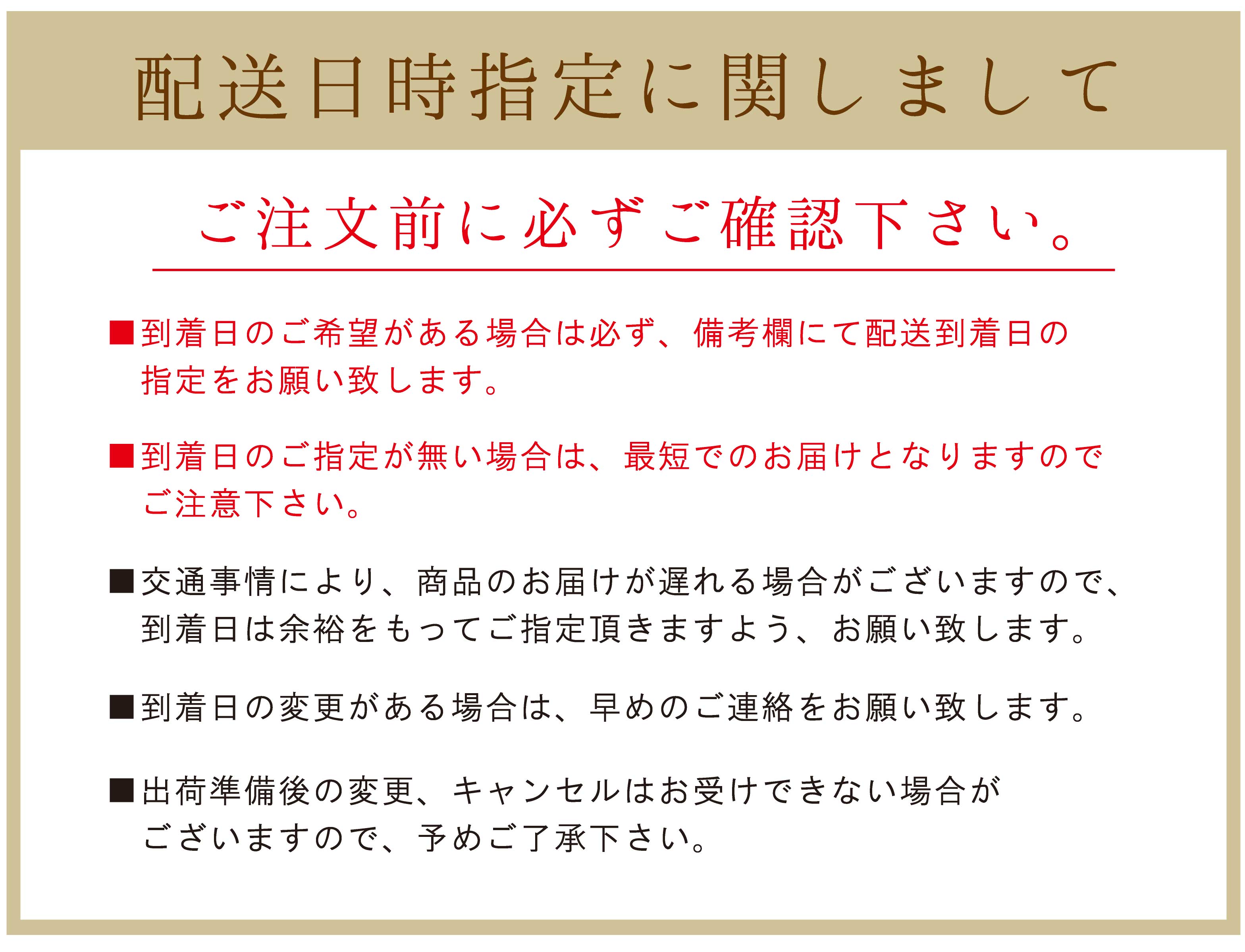 配送日時指定に関しまして

ご注文前に必ずご確認下さい。

■到着日のご希望がある場合は必ず、備考欄にて配送到着日の指定をお願い致します。

■到着日のご指定が無い場合は、最短でのお届けとなりますのでご注意下さい。

■交通事情により、商品のお届けが遅れる場合がございますので、到着日は余裕をもってご指定頂きますよう、お願い致します。

■到着日の変更がある場合は、早めのご連絡をお願い致します。

■出荷準備後の変更、キャンセルはお受けできない場合がございますので、予めご了承下さい。